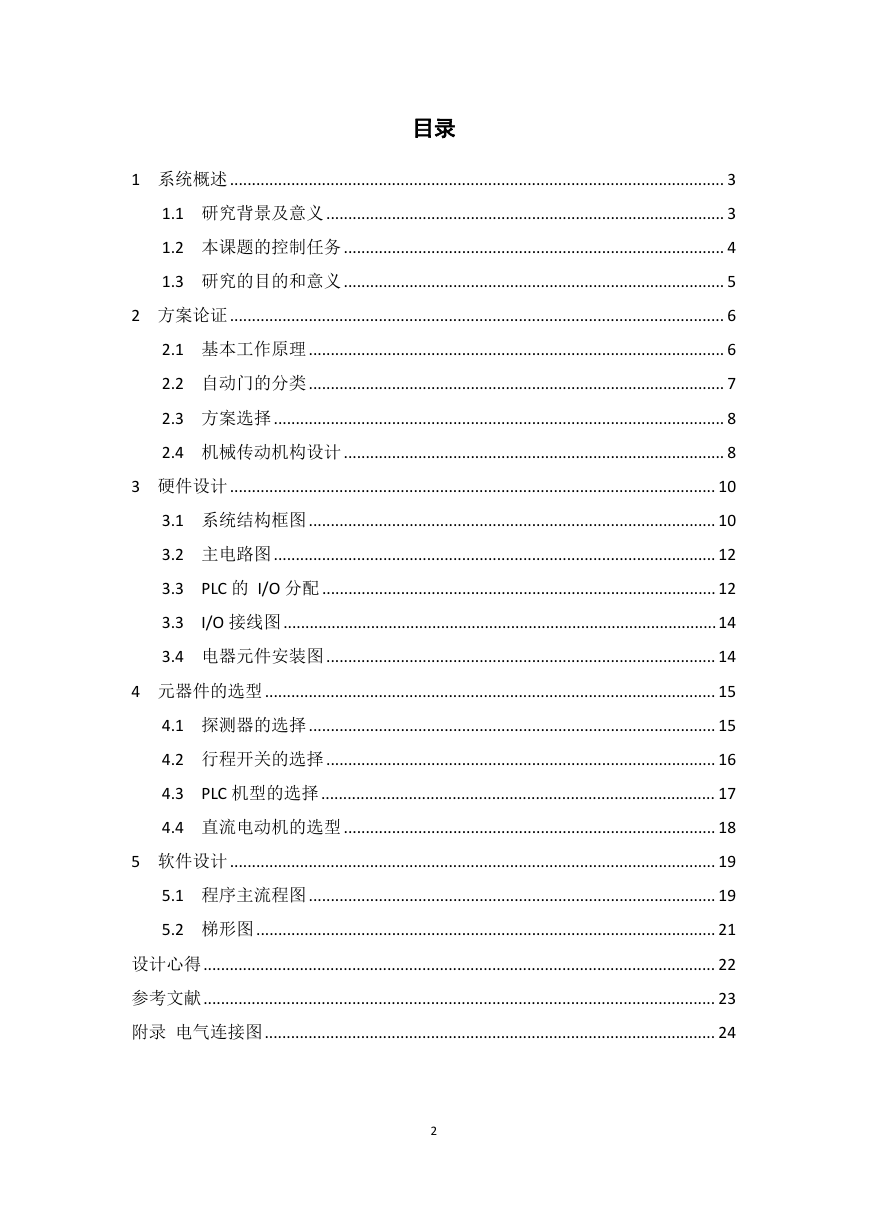 目录

1 系统概述 ........ 3
1.1 研究背景及意义 ........ 3
1.2 本课题的控制任务 ........ 4
1.3 研究的目的和意义 ........ 5
2 方案论证 ........ 6
2.1 基本工作原理 ........ 6
2.2 自动门的分类 ........ 7
2.3 方案选择 ........ 8
2.4 机械传动机构设计 ........ 8
3 硬件设计 ........ 10
3.1 系统结构框图 ........ 10
3.2 主电路图 ........ 12
3.3 PLC 的 I/O 分配 ........ 12
3.3 I/O 接线图 ........ 14
3.4 电器元件安装图 ........ 14
4 元器件的选型 ........ 15
4.1 探测器的选择 ........ 15
4.2 行程开关的选择 ........ 16
4.3 PLC 机型的选择 ........ 17
4.4 直流电动机的选型 ........ 18
5 软件设计 ........ 19
5.1 程序主流程图 ........ 19
5.2 梯形图 ........ 21
设计心得 ........ 22
参考文献 ........ 23
附录 电气连接图 ........ 24

2